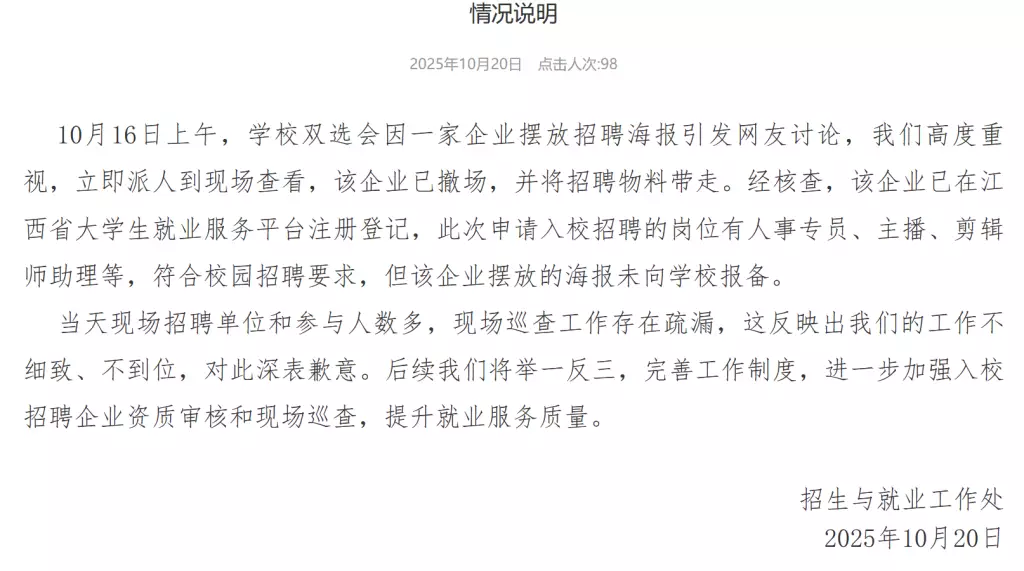 情况说明

2025年10月20日 点击人次:98

10月16日上午，学校双选会因一家企业摆放招聘海报引发网友讨论，我们高度重视，立即派人到现场查看，该企业已撤场，并将招聘物料带走。经核查，该企业已在江西省大学生就业服务平台注册登记，此次申请入校招聘的岗位有人事专员、主播、剪辑师助理等，符合校园招聘要求，但该企业摆放的海报未向学校报备。

当天现场招聘单位和参与人数多，现场巡查工作存在疏漏，这反映出我们的工作不细致、不到位，对此深表歉意。后续我们将举一反三，完善工作制度，进一步加强入校招聘企业资质审核和现场巡查，提升就业服务质量。

招生与就业工作处
2025年10月20日